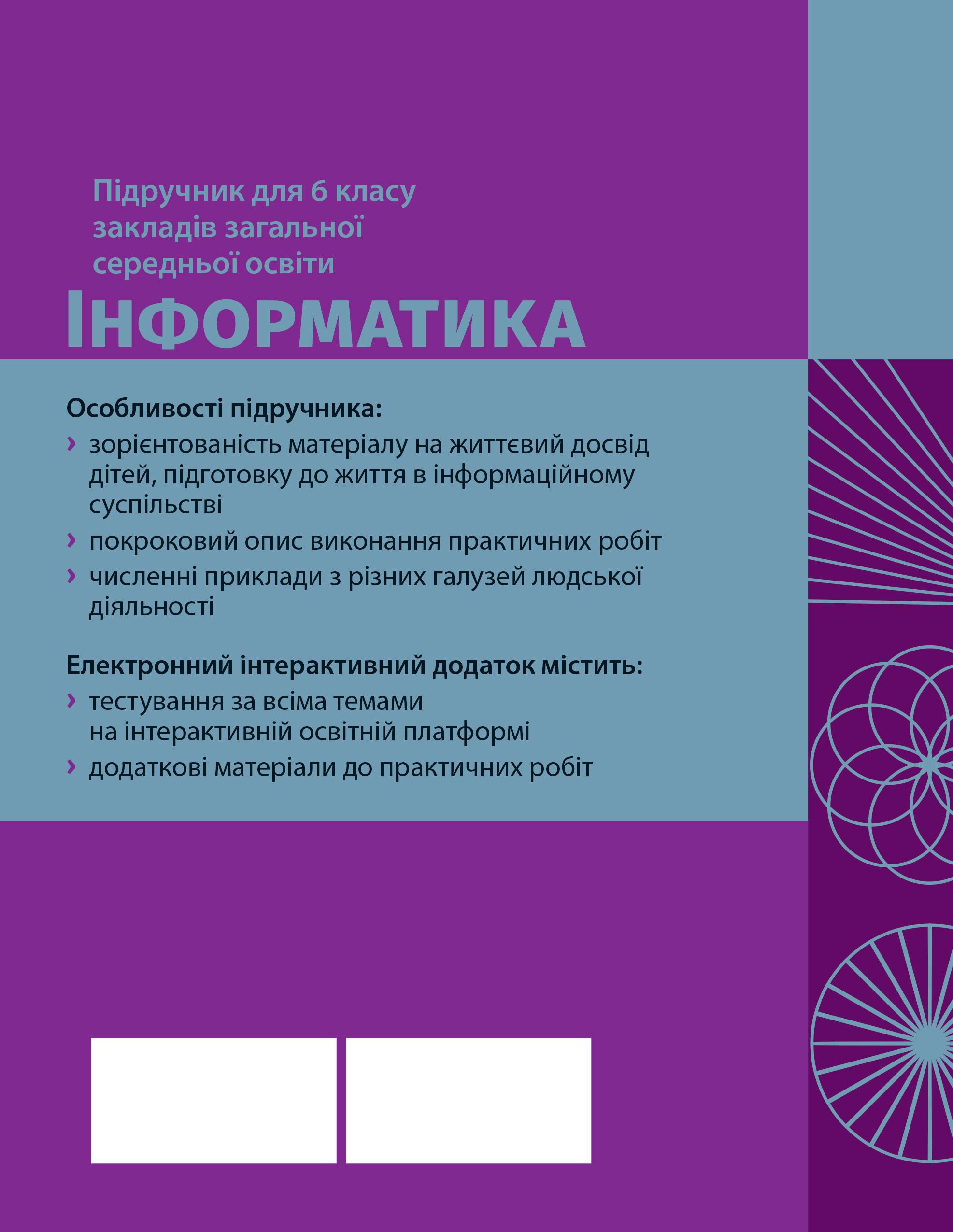 Підручник для 6 класу закладів загальної середньої освіти

ІНФОРМАТИКА

Особливості підручника:

› зорієнтованість матеріалу на життєвий досвід дітей, підготовку до життя в інформаційному суспільстві

› покроковий опис виконання практичних робіт

› численні приклади з різних галузей людської діяльності

Електронний інтерактивний додаток містить:

› тестування за всіма темами на інтерактивній освітній платформі

› додаткові матеріали до практичних робіт